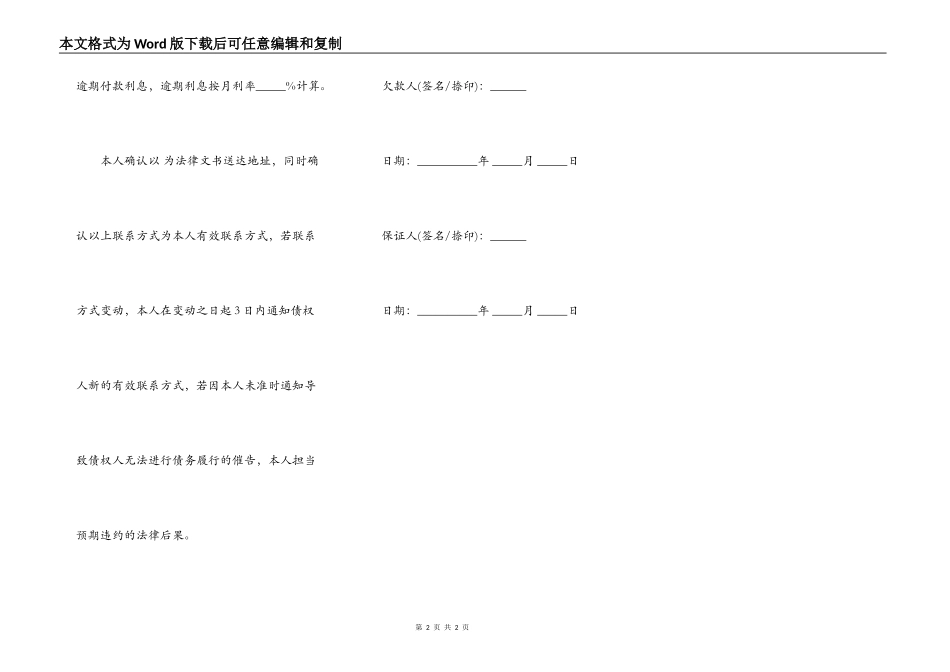 本文格式为Word版下载后可任意编辑和复制

逾期付款利息，逾期利息按月利率_____%计算。

本人确认以 为法律文书送达地址，同时确认以上联系方式为本人有效联系方式，若联系方式变动，本人在变动之日起3日内通知债权人新的有效联系方式，若因本人未准时通知导致债权人无法进行债务履行的催告，本人担当预期违约的法律后果。

欠款人(签名/捺印)：______

日期：__________年_____月_____日

保证人(签名/捺印)：______

日期：__________年_____月_____日

第 2 页 共 2 页